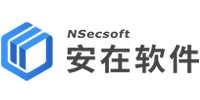 NSecsoft
安在软件